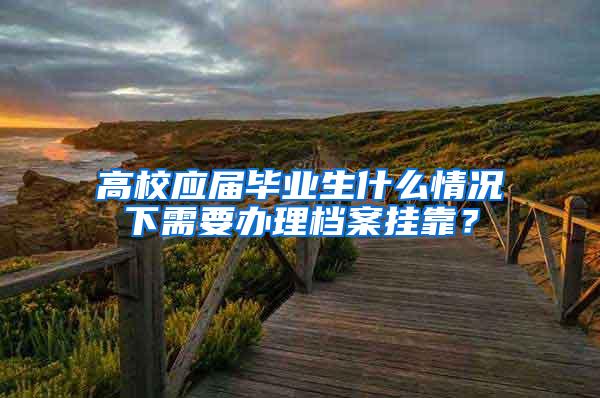 高校应届毕业生什么情况下需要办理档案挂靠？